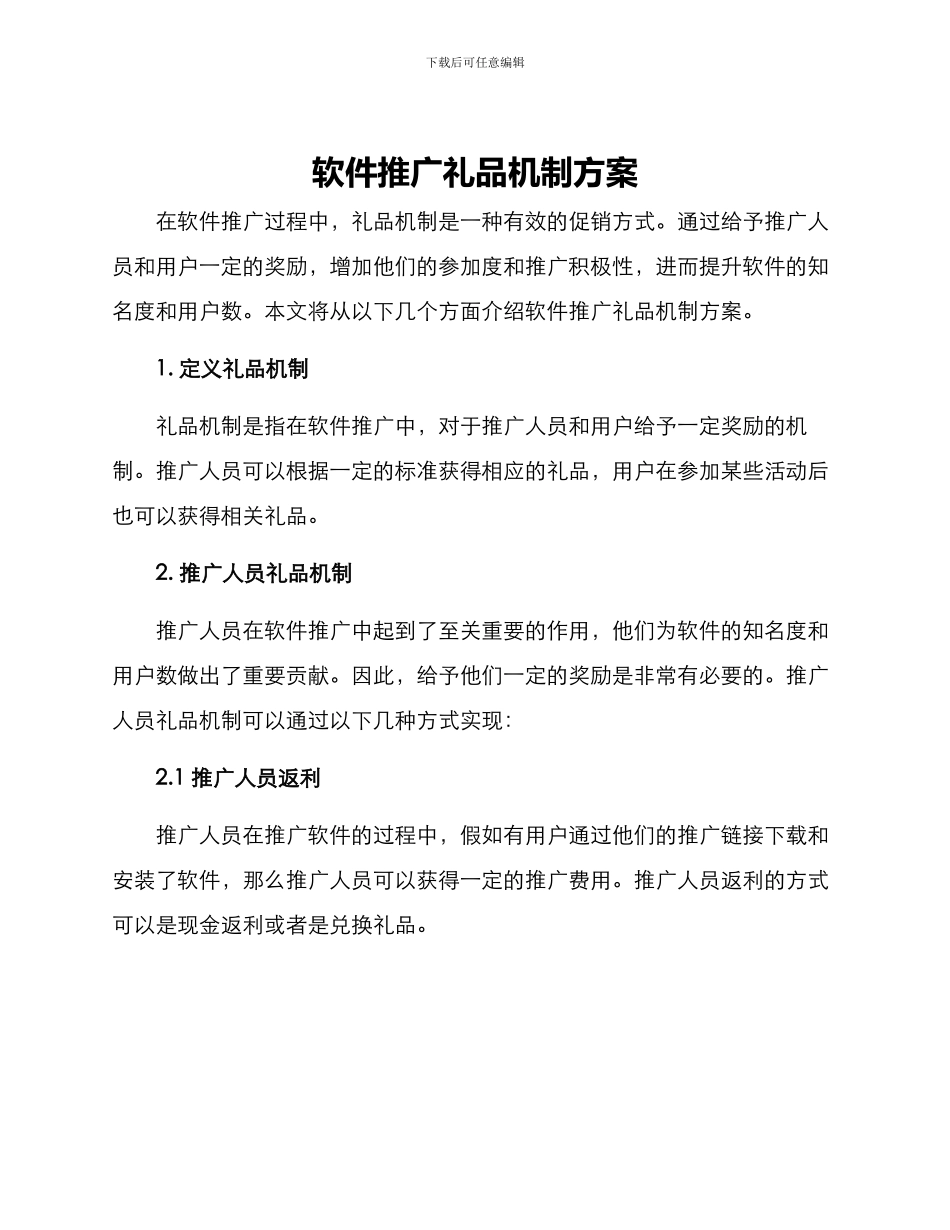 下载后可任意编辑

软件推广礼品机制方案

在软件推广过程中，礼品机制是一种有效的促销方式。通过给予推广人员和用户一定的奖励，增加他们的参加度和推广积极性，进而提升软件的知名度和用户数。本文将从以下几个方面介绍软件推广礼品机制方案。

1. 定义礼品机制

礼品机制是指在软件推广中，对于推广人员和用户给予一定奖励的机制。推广人员可以根据一定的标准获得相应的礼品，用户在参加某些活动后也可以获得相关礼品。

2. 推广人员礼品机制

推广人员在软件推广中起到了至关重要的作用，他们为软件的知名度和用户数做出了重要贡献。因此，给予他们一定的奖励是非常有必要的。推广人员礼品机制可以通过以下几种方式实现：

2.1 推广人员返利

推广人员在推广软件的过程中，假如有用户通过他们的推广链接下载和安装了软件，那么推广人员可以获得一定的推广费用。推广人员返利的方式可以是现金返利或者是兑换礼品。